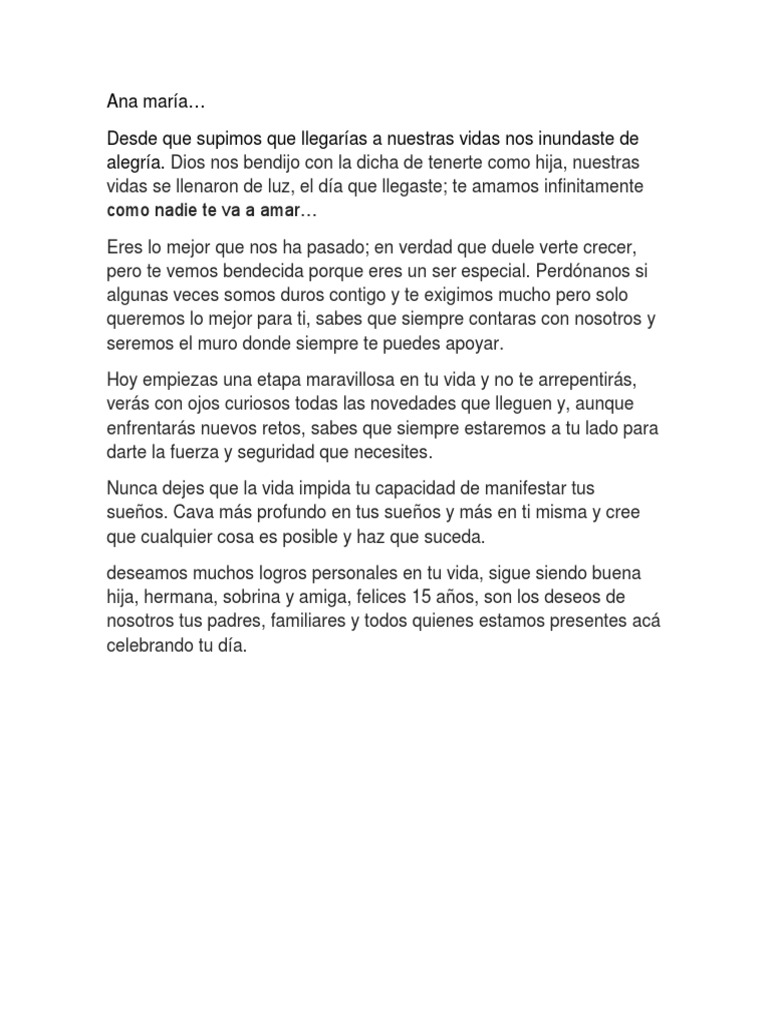 Ana maría…

Desde que supimos que llegarías a nuestras vidas nos inundaste de alegría. Dios nos bendijo con la dicha de tenerte como hija, nuestras vidas se llenaron de luz, el día que llegaste; te amamos infinitamente como nadie te va a amar…

Eres lo mejor que nos ha pasado; en verdad que duele verte crecer, pero te vemos bendecida porque eres un ser especial. Perdónanos si algunas veces somos duros contigo y te exigimos mucho pero solo queremos lo mejor para ti, sabes que siempre contaras con nosotros y seremos el muro donde siempre te puedes apoyar.

Hoy empiezas una etapa maravillosa en tu vida y no te arrepentirás, verás con ojos curiosos todas las novedades que lleguen y, aunque enfrentarás nuevos retos, sabes que siempre estaremos a tu lado para darte la fuerza y seguridad que necesites.

Nunca dejes que la vida impida tu capacidad de manifestar tus sueños. Cava más profundo en tus sueños y más en ti misma y cree que cualquier cosa es posible y haz que suceda.

deseamos muchos logros personales en tu vida, sigue siendo buena hija, hermana, sobrina y amiga, felices 15 años, son los deseos de nosotros tus padres, familiares y todos quienes estamos presentes acá celebrando tu día.